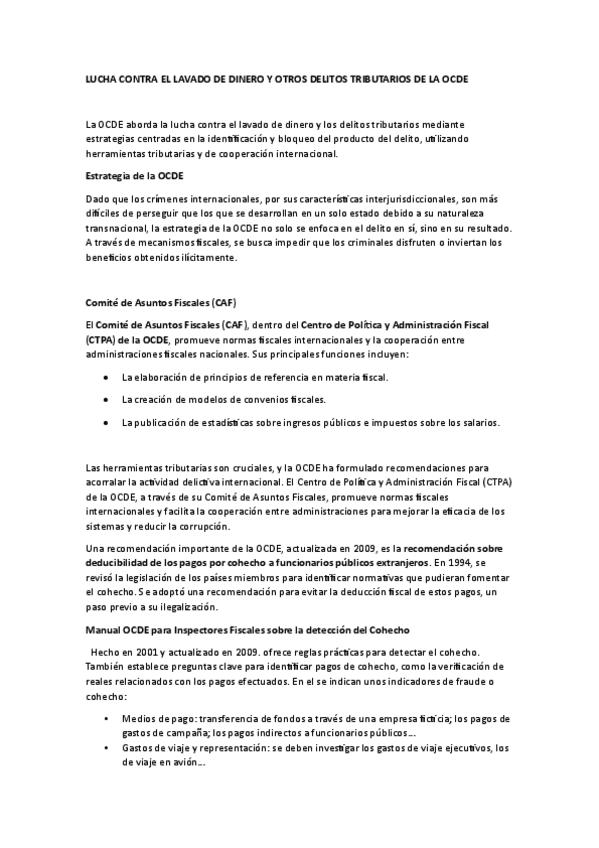 LUCHA CONTRA EL LAVADO DE DINERO Y OTROS DELITOS TRIBUTARIOS DE LA OCDE

La OCDE aborda la lucha contra el lavado de dinero y los delitos tributarios mediante estrategias centradas en la identificación y bloqueo del producto del delito, utilizando herramientas tributarias y de cooperación internacional.

Estrategia de la OCDE

Dado que los crímenes internacionales, por sus características interjurisdiccionales, son más difíciles de perseguir que los que se desarrollan en un solo estado debido a su naturaleza transnacional, la estrategia de la OCDE no solo se enfoca en el delito en sí, sino en su resultado. A través de mecanismos fiscales, se busca impedir que los criminales disfruten o inviertan los beneficios obtenidos ilícitamente.

Comité de Asuntos Fiscales (CAF)

El Comité de Asuntos Fiscales (CAF), dentro del Centro de Política y Administración Fiscal (CTPA) de la OCDE, promueve normas fiscales internacionales y la cooperación entre administraciones fiscales nacionales. Sus principales funciones incluyen:

• La elaboración de principios de referencia en materia fiscal.
• La creación de modelos de convenios fiscales.
• La publicación de estadísticas sobre ingresos públicos e impuestos sobre los salarios.

Las herramientas tributarias son cruciales, y la OCDE ha formulado recomendaciones para acorralar la actividad delictiva internacional. El Centro de Política y Administración Fiscal (CTPA) de la OCDE, a través de su Comité de Asuntos Fiscales, promueve normas fiscales internacionales y facilita la cooperación entre administraciones para mejorar la eficacia de los sistemas y reducir la corrupción.

Una recomendación importante de la OCDE, actualizada en 2009, es la recomendación sobre deducibilidad de los pagos por cohecho a funcionarios públicos extranjeros. En 1994, se revisó la legislación de los países miembros para identificar normativas que pudieran fomentar el cohecho. Se adoptó una recomendación para evitar la deducción fiscal de estos pagos, un paso previo a su ilegalización.

Manual OCDE para Inspectores Fiscales sobre la detección del Cohecho

Hecho en 2001 y actualizado en 2009. ofrece reglas prácticas para detectar el cohecho. También establece preguntas clave para identificar pagos de cohecho, como la verificación de reales relacionados con los pagos efectuados. En el se indican unos indicadores de fraude o cohecho:

• Medios de pago: transferencia de fondos a través de una empresa ficticia; los pagos de gastos de campaña; los pagos indirectos a funcionarios públicos...
• Gastos de viaje y representación: se deben investigar los gastos de viaje ejecutivos, los de viaje en avión...